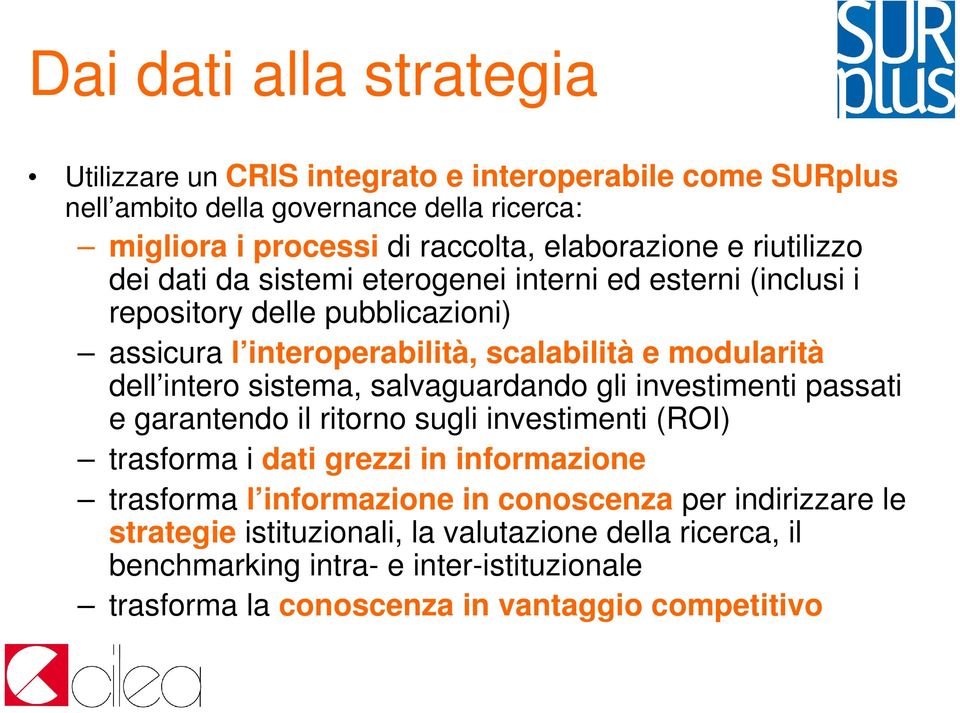 Dai dati alla strategia

SUR plus

• Utilizzare un CRIS integrato e interoperabile come SURplus nell'ambito della governance della ricerca:

– migliora i processi di raccolta, elaborazione e riutilizzo dei dati da sistemi eterogenei interni ed esterni (inclusi i repository delle pubblicazioni)

– assicura l'interoperabilità, scalabilità e modularità dell'intero sistema, salvaguardando gli investimenti passati e garantendo il ritorno sugli investimenti (ROI)

– trasforma i dati grezzi in informazione

– trasforma l'informazione in conoscenza per indirizzare le strategie istituzionali, la valutazione della ricerca, il benchmarking intra- e inter-istituzionale

– trasforma la conoscenza in vantaggio competitivo

cilea